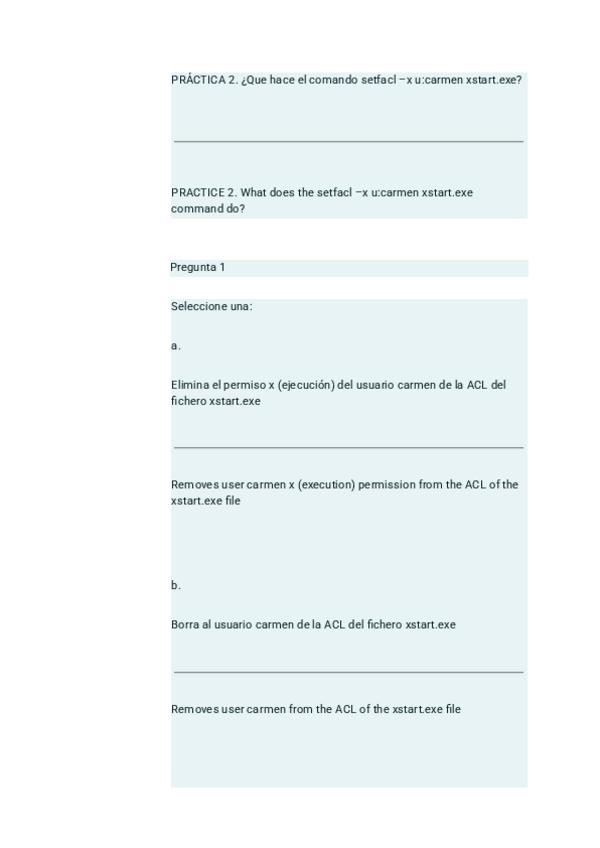 PRÁCTICA 2. ¿Que hace el comando setfacl –x u:carmen xstart.exe?

PRACTICE 2. What does the setfacl –x u:carmen xstart.exe command do?

Pregunta 1

Seleccione una:

a.

Elimina el permiso x (ejecución) del usuario carmen de la ACL del fichero xstart.exe

Removes user carmen x (execution) permission from the ACL of the xstart.exe file

b.

Borra al usuario carmen de la ACL del fichero xstart.exe

Removes user carmen from the ACL of the xstart.exe file